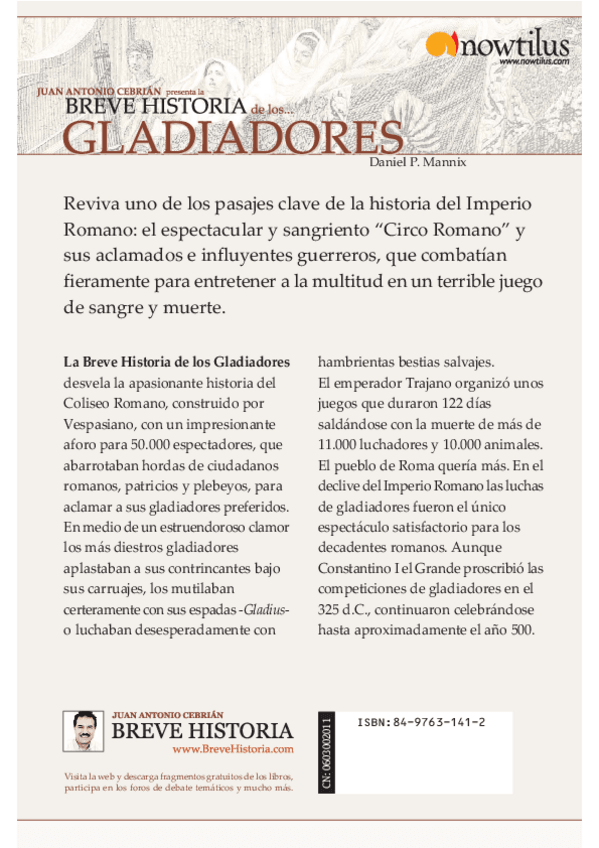 nowtilus
www.nowtilus.com

JUAN ANTONIO CEBRIÁN presenta la
BREVE HISTORIA de los...
GLADIADORES
Daniel P. Mannix

Reviva uno de los pasajes clave de la historia del Imperio Romano: el espectacular y sangriento “Circo Romano” y sus aclamados e influyentes guerreros, que combatían fieramente para entretener a la multitud en un terrible juego de sangre y muerte.

La Breve Historia de los Gladiadores desvela la apasionante historia del Coliseo Romano, construido por Vespasiano, con un impresionante aforo para 50.000 espectadores, que abarrotaban hordas de ciudadanos romanos, patricios y plebeyos, para aclamar a sus gladiadores preferidos. En medio de un estruendoroso clamor los más diestros gladiadores aplastaban a sus contrincantes bajo sus carruajes, los mutilaban certeramente con sus espadas -Gladius- o luchaban desesperadamente con hambrientas bestias salvajes.

El emperador Trajano organizó unos juegos que duraron 122 días saldándose con la muerte de más de 11.000 luchadores y 10.000 animales. El pueblo de Roma quería más. En el declive del Imperio Romano las luchas de gladiadores fueron el único espectáculo satisfactorio para los decadentes romanos. Aunque Constantino I el Grande proscribió las competiciones de gladiadores en el 325 d.C., continuaron celebrándose hasta aproximadamente el año 500.

JUAN ANTONIO CEBRIÁN
BREVE HISTORIA
www.BreveHistoria.com

Visita la web y descarga fragmentos gratuitos de los libros, participa en los foros de debate temáticos y mucho más.

CN: 0603002011

ISBN: 84-9763-141-2